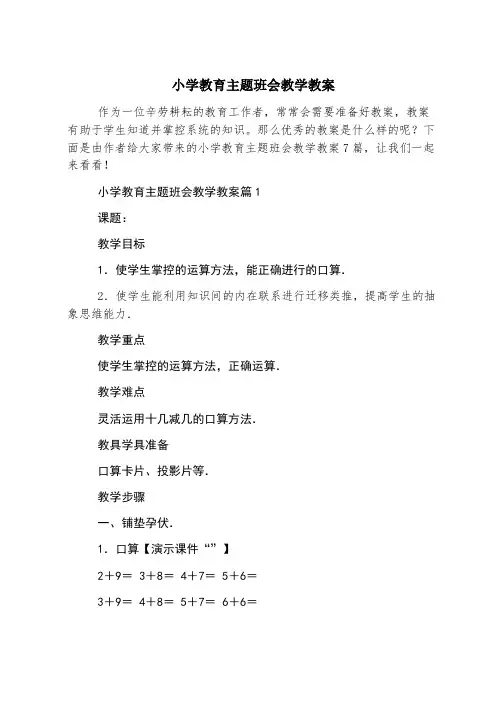 小学教育主题班会教学教案

作为一位辛劳耕耘的教育工作者，常常会需要准备好教案，教案有助于学生知道并掌控系统的知识。那么优秀的教案是什么样的呢？下面是由作者给大家带来的小学教育主题班会教学教案7篇，让我们一起来看看！

小学教育主题班会教学教案篇1

课题：

教学目标

1．使学生掌控的运算方法，能正确进行的口算．

2．使学生能利用知识间的内在联系进行迁移类推，提高学生的抽象思维能力．

教学重点

使学生掌控的运算方法，正确运算．

教学难点

灵活运用十几减几的口算方法．

教具学具准备

口算卡片、投影片等．

教学步骤

一、铺垫孕伏．

1．口算【演示课件“”】

2+9＝ 3+8＝ 4+7＝ 5+6＝

3+9＝ 4+8＝ 5+7＝ 6+6＝